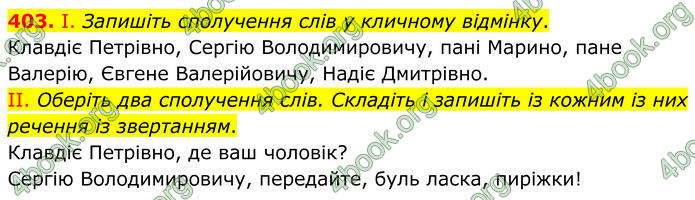 403. I. Запишіть сполучення слів у кличному відмінку.
Клавдіє Петрівно, Сергію Володимировичу, пані Марино, пане Валерію, Євгене Валерійовичу, Надіє Дмитрівно.

II. Оберіть два сполучення слів. Складіть і запишіть із кожним із них речення із звертанням.
Клавдіє Петрівно, де ваш чоловік?
Сергію Володимировичу, передайте, буль ласка, пиріжки!

4book.org